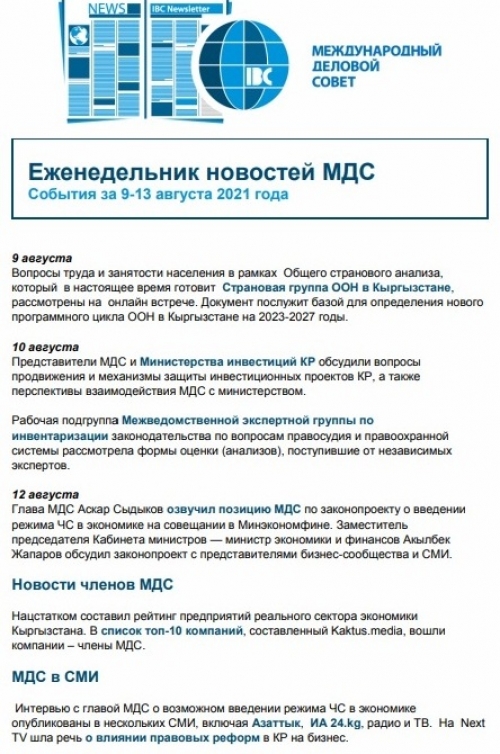 NEWS

IBC Newsletter

IBC

МЕЖДУНАРОДНЫЙ ДЕЛОВОЙ СОВЕТ

Еженедельник новостей МДС
События за 9-13 августа 2021 года

9 августа
Вопросы труда и занятости населения в рамках Общего странового анализа, который в настоящее время готовит Страновая группа ООН в Кыргызстане, рассмотрены на онлайн встрече. Документ послужит базой для определения нового программного цикла ООН в Кыргызстане на 2023-2027 годы.

10 августа
Представители МДС и Министерства инвестиций КР обсудили вопросы продвижения и механизмы защиты инвестиционных проектов КР, а также перспективы взаимодействия МДС с министерством.

Рабочая подгруппа Межведомственной экспертной группы по инвентаризации законодательства по вопросам правосудия и правоохранной системы рассмотрела формы оценки (анализов), поступившие от независимых экспертов.

12 августа
Глава МДС Аскар Сыдыков озвучил позицию МДС по законопроекту о введении режима ЧС в экономике на совещании в Минэкономфине. Заместитель председателя Кабинета министров — министр экономики и финансов Акылбек Жапаров обсудил законопроект с представителями бизнес-сообщества и СМИ.

Новости членов МДС

Нацстатком составил рейтинг предприятий реального сектора экономики Кыргызстана. В список топ-10 компаний, составленный Kaktus.media, вошли компании – члены МДС.

МДС в СМИ

Интервью с главой МДС о возможном введении режима ЧС в экономике опубликованы в нескольких СМИ, включая Азаттык, ИА 24.kg, радио и ТВ. На Next TV шла речь о влиянии правовых реформ в КР на бизнес.